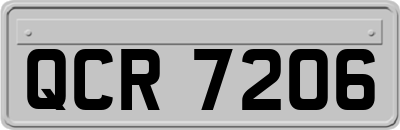 QCR 7206